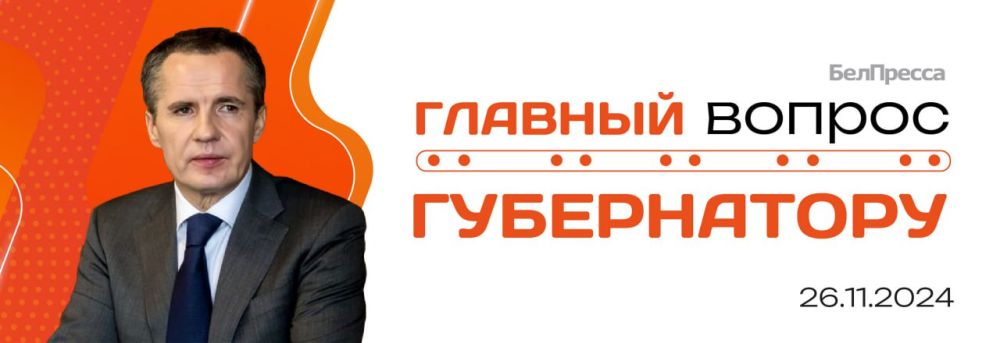 БелПресса

ГЛАВНЫЙ ВОПРОС ГУБЕРНАТОРУ

26.11.2024